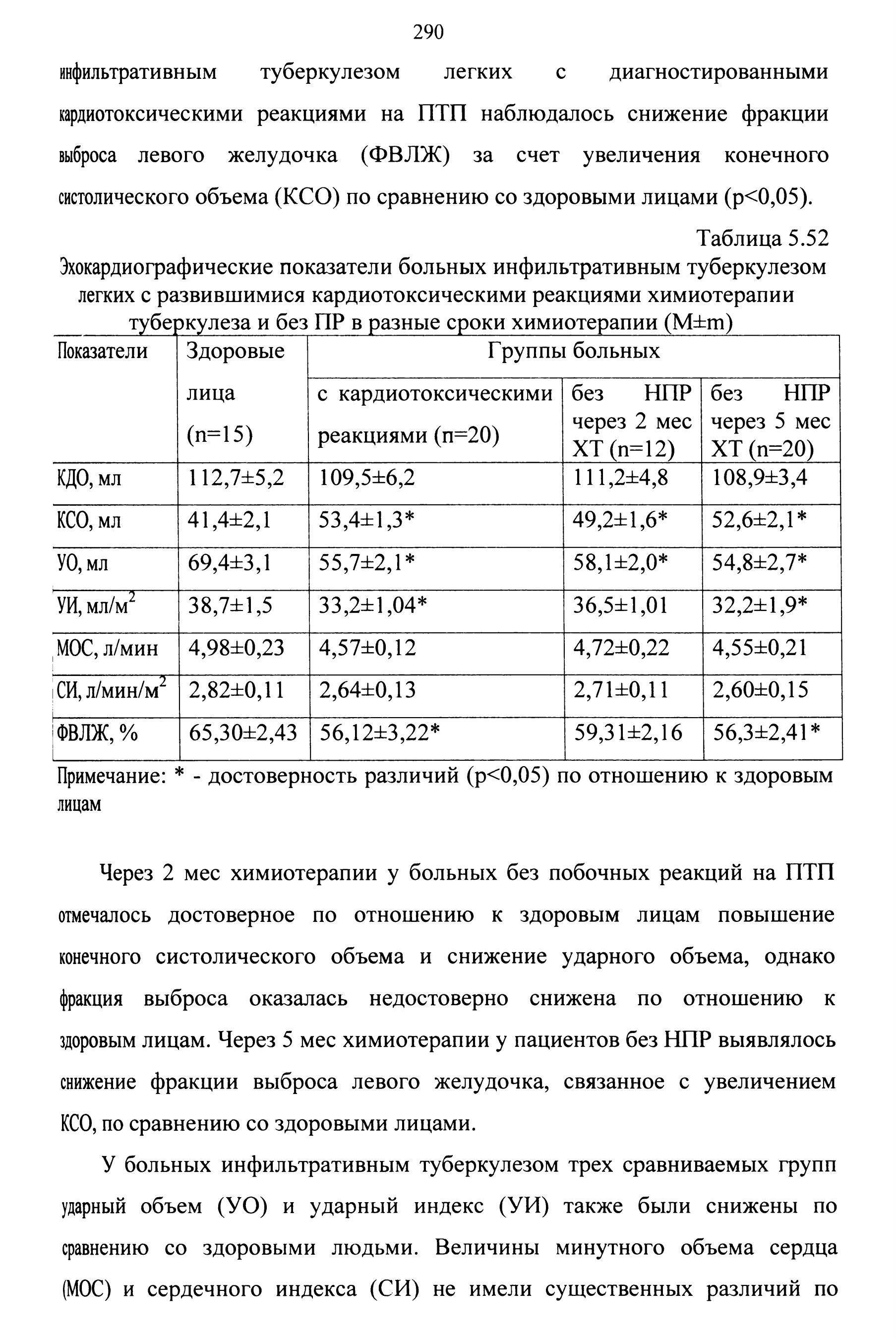 290

инфильтративным туберкулезом легких с диагностированными кардиотоксическими реакциями на ПТП наблюдалось снижение фракции выброса левого желудочка (ФВЛЖ) за счет увеличения конечного систолического объема (КСО) по сравнению со здоровыми лицами (p<0,05).

Таблица 5.52
Эхокардиографические показатели больных инфильтративным туберкулезом легких с развившимися кардиотоксическими реакциями химиотерапии туберкулеза и без ПР в разные сроки химиотерапии (M±m)

| Показатели | Здоровые лица (n=15) | Группы больных | | |
|---|---|---|---|---|
| | | с кардиотоксическими реакциями (n=20) | без НПР через 2 мес ХТ (n=12) | без НПР через 5 мес ХТ (n=20) |
| КДО, мл | 112,7±5,2 | 109,5±6,2 | 111,2±4,8 | 108,9±3,4 |
| КСО, мл | 41,4±2,1 | 53,4±1,3* | 49,2±1,6* | 52,6±2,1* |
| УО, мл | 69,4±3,1 | 55,7±2,1* | 58,1±2,0* | 54,8±2,7* |
| УИ, мл/м$^2$ | 38,7±1,5 | 33,2±1,04* | 36,5±1,01 | 32,2±1,9* |
| МОС, л/мин | 4,98±0,23 | 4,57±0,12 | 4,72±0,22 | 4,55±0,21 |
| СИ, л/мин/м$^2$ | 2,82±0,11 | 2,64±0,13 | 2,71±0,11 | 2,60±0,15 |
| ФВЛЖ, % | 65,30±2,43 | 56,12±3,22* | 59,31±2,16 | 56,3±2,41* |

Примечание: * - достоверность различий (p<0,05) по отношению к здоровым лицам

Через 2 мес химиотерапии у больных без побочных реакций на ПТП отмечалось достоверное по отношению к здоровым лицам повышение конечного систолического объема и снижение ударного объема, однако фракция выброса оказалась недостоверно снижена по отношению к здоровым лицам. Через 5 мес химиотерапии у пациентов без НПР выявлялось снижение фракции выброса левого желудочка, связанное с увеличением КСО, по сравнению со здоровыми лицами.

У больных инфильтративным туберкулезом трех сравниваемых групп ударный объем (УО) и ударный индекс (УИ) также были снижены по сравнению со здоровыми людьми. Величины минутного объема сердца (МОС) и сердечного индекса (СИ) не имели существенных различий по